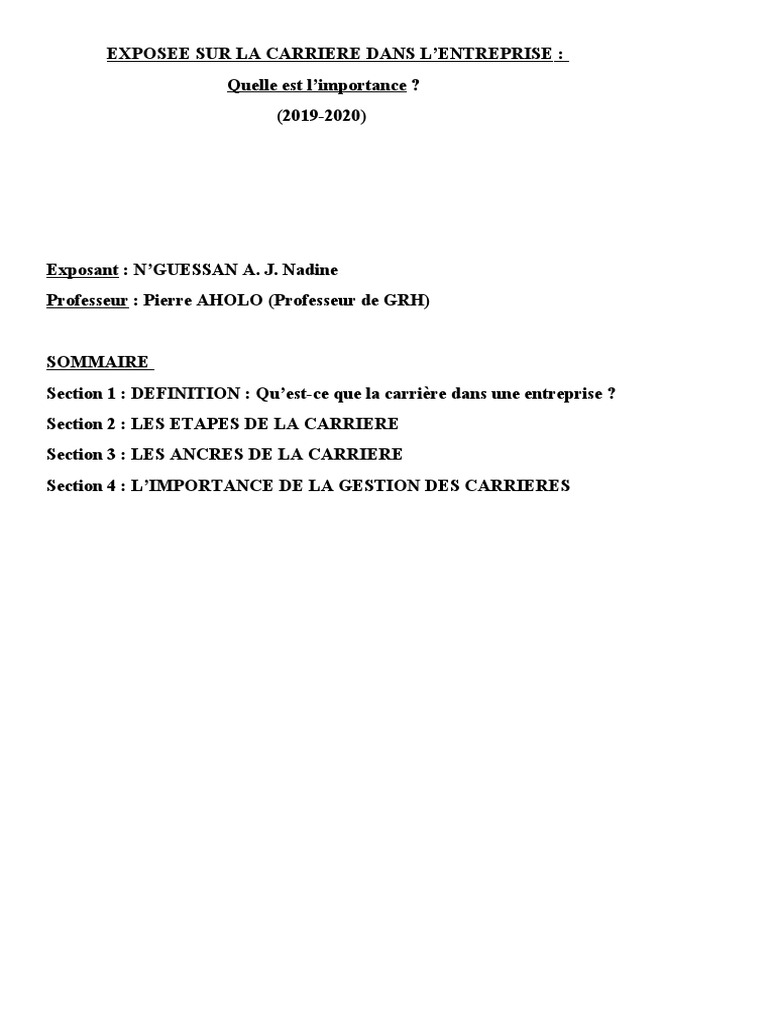 EXPOSEE SUR LA CARRIERE DANS L'ENTREPRISE :

Quelle est l'importance ?

(2019-2020)

Exposant : N'GUESSAN A. J. Nadine

Professeur : Pierre AHOLO (Professeur de GRH)

SOMMAIRE

Section 1 : DEFINITION : Qu'est-ce que la carrière dans une entreprise ?

Section 2 : LES ETAPES DE LA CARRIERE

Section 3 : LES ANCRES DE LA CARRIERE

Section 4 : L'IMPORTANCE DE LA GESTION DES CARRIERES